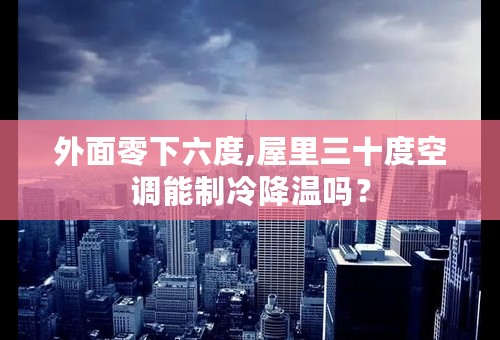 外面零下六度,屋里三十度空调能制冷降温吗？